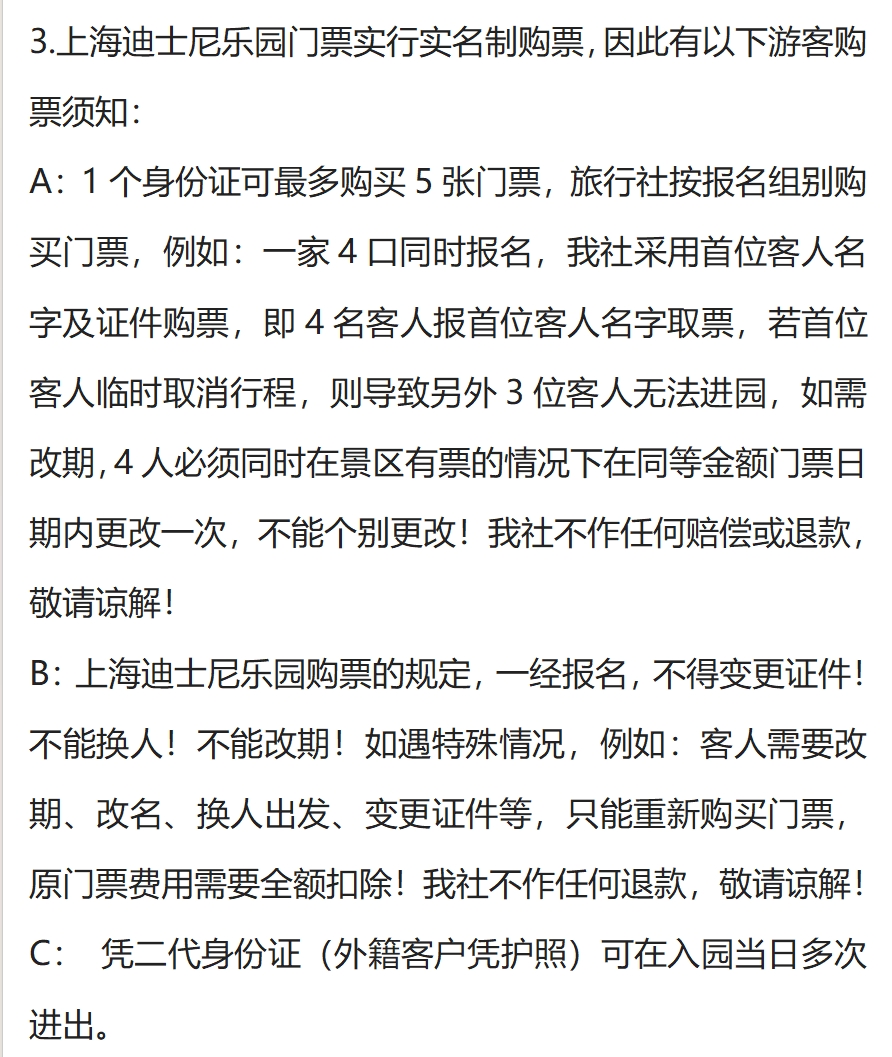 3.上海迪士尼乐园门票实行实名制购票,因此有以下游客购票须知:

A：1 个身份证可最多购买 5 张门票，旅行社按报名组别购买门票，例如：一家 4 口同时报名，我社采用首位客人名字及证件购票，即 4 名客人报首位客人名字取票，若首位客人临时取消行程，则导致另外 3 位客人无法进园，如需改期,4 人必须同时在景区有票的情况下在同等金额门票日期内更改一次，不能个别更改！我社不作任何赔偿或退款，敬请谅解！

B：上海迪士尼乐园购票的规定，一经报名，不得变更证件！不能换人！不能改期！如遇特殊情况，例如：客人需要改期、改名、换人出发、变更证件等，只能重新购买门票，原门票费用需要全额扣除！我社不作任何退款，敬请谅解！

C：  凭二代身份证（外籍客户凭护照）可在入园当日多次进出。